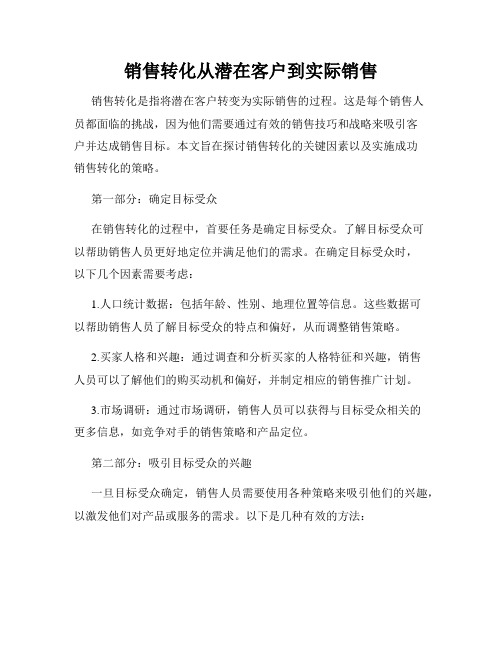 销售转化从潜在客户到实际销售

销售转化是指将潜在客户转变为实际销售的过程。这是每个销售人员都面临的挑战，因为他们需要通过有效的销售技巧和战略来吸引客户并达成销售目标。本文旨在探讨销售转化的关键因素以及实施成功销售转化的策略。

第一部分：确定目标受众

在销售转化的过程中，首要任务是确定目标受众。了解目标受众可以帮助销售人员更好地定位并满足他们的需求。在确定目标受众时，以下几个因素需要考虑：

1.人口统计数据：包括年龄、性别、地理位置等信息。这些数据可以帮助销售人员了解目标受众的特点和偏好，从而调整销售策略。

2.买家人格和兴趣：通过调查和分析买家的人格特征和兴趣，销售人员可以了解他们的购买动机和偏好，并制定相应的销售推广计划。

3.市场调研：通过市场调研，销售人员可以获得与目标受众相关的更多信息，如竞争对手的销售策略和产品定位。

第二部分：吸引目标受众的兴趣

一旦目标受众确定，销售人员需要使用各种策略来吸引他们的兴趣，以激发他们对产品或服务的需求。以下是几种有效的方法：